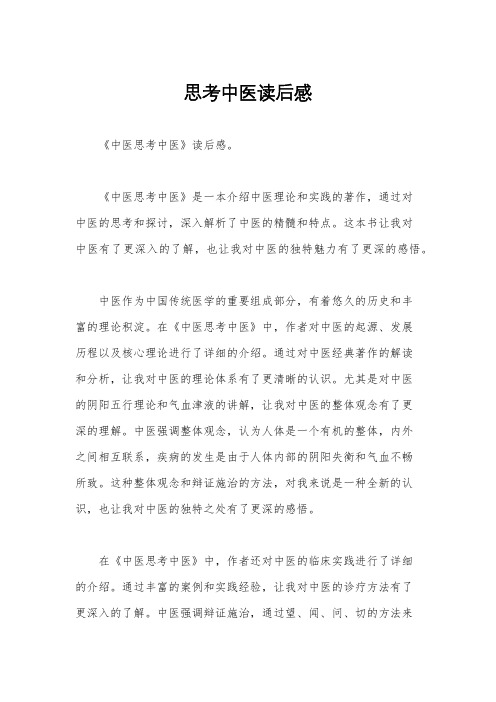 思考中医读后感

《中医思考中医》读后感。

《中医思考中医》是一本介绍中医理论和实践的著作，通过对中医的思考和探讨，深入解析了中医的精髓和特点。这本书让我对中医有了更深入的了解，也让我对中医的独特魅力有了更深的感悟。

中医作为中国传统医学的重要组成部分，有着悠久的历史和丰富的理论积淀。在《中医思考中医》中，作者对中医的起源、发展历程以及核心理论进行了详细的介绍。通过对中医经典著作的解读和分析，让我对中医的理论体系有了更清晰的认识。尤其是对中医的阴阳五行理论和气血津液的讲解，让我对中医的整体观念有了更深的理解。中医强调整体观念，认为人体是一个有机的整体，内外之间相互联系，疾病的发生是由于人体内部的阴阳失衡和气血不畅所致。这种整体观念和辩证施治的方法，对我来说是一种全新的认识，也让我对中医的独特之处有了更深的感悟。

在《中医思考中医》中，作者还对中医的临床实践进行了详细的介绍。通过丰富的案例和实践经验，让我对中医的诊疗方法有了更深入的了解。中医强调辩证施治，通过望、闻、问、切的方法来